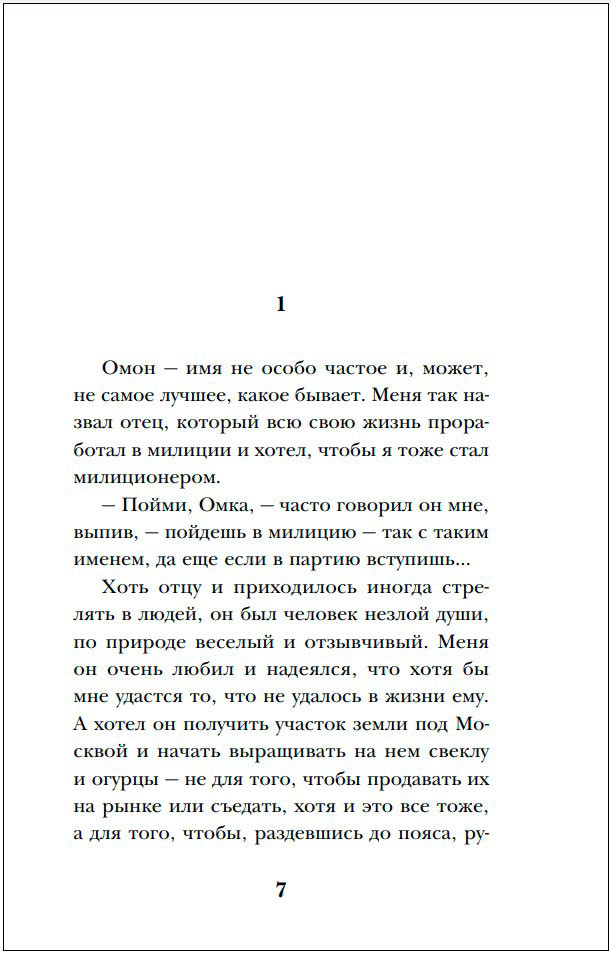 1

Омон — имя не особо частое и, может, не самое лучшее, какое бывает. Меня так назвал отец, который всю свою жизнь проработал в милиции и хотел, чтобы я тоже стал милиционером.

— Пойми, Омка, — часто говорил он мне, выпив, — пойдешь в милицию — так с таким именем, да еще если в партию вступишь...

Хоть отцу и приходилось иногда стрелять в людей, он был человек незлой души, по природе веселый и отзывчивый. Меня он очень любил и надеялся, что хотя бы мне удастся то, что не удалось в жизни ему. А хотел он получить участок земли под Москвой и начать выращивать на нем свеклу и огурцы — не для того, чтобы продавать их на рынке или съедать, хотя и это все тоже, а для того, чтобы, раздевшись до пояса, ру-

7